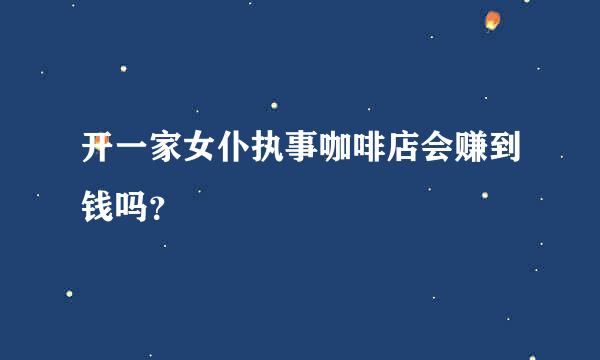 开一家女仆执事咖啡店会赚到钱吗？